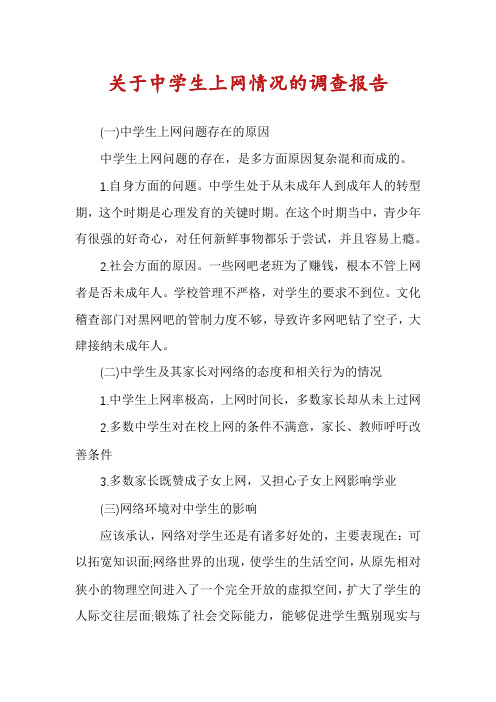 关于中学生上网情况的调查报告

(一)中学生上网问题存在的原因

中学生上网问题的存在，是多方面原因复杂混和而成的。

1.自身方面的问题。中学生处于从未成年人到成年人的转型期，这个时期是心理发育的关键时期。在这个时期当中，青少年有很强的好奇心，对任何新鲜事物都乐于尝试，并且容易上瘾。

2.社会方面的原因。一些网吧老班为了赚钱，根本不管上网者是否未成年人。学校管理不严格，对学生的要求不到位。文化稽查部门对黑网吧的管制力度不够，导致许多网吧钻了空子，大肆接纳未成年人。

(二)中学生及其家长对网络的态度和相关行为的情况

1.中学生上网率极高，上网时间长，多数家长却从未上过网

2.多数中学生对在校上网的条件不满意，家长、教师呼吁改善条件

3.多数家长既赞成子女上网，又担心子女上网影响学业

(三)网络环境对中学生的影响

应该承认，网络对学生还是有诸多好处的，主要表现在：可以拓宽知识面;网络世界的出现，使学生的生活空间，从原先相对狭小的物理空间进入了一个完全开放的虚拟空间，扩大了学生的人际交往层面;锻炼了社会交际能力，能够促进学生甄别现实与